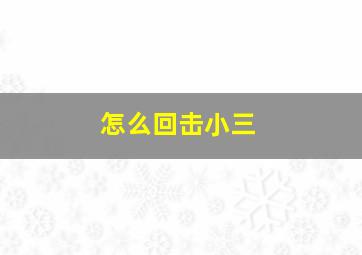 怎么回击小三